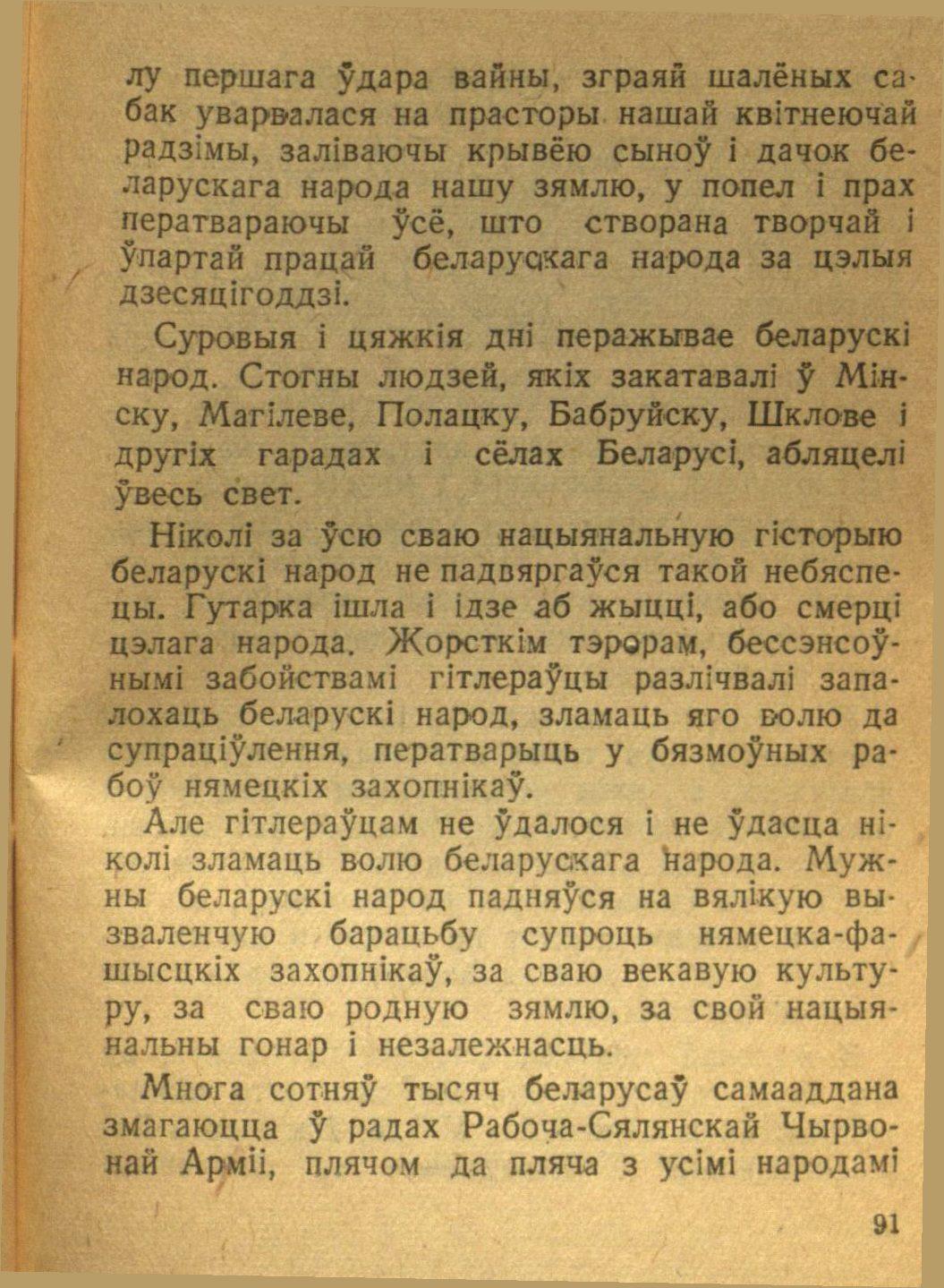 лу першага ўдара вайны, зграяй шалёных сабак уварвалася на прасторы нашай квітнеючай радзімы, заліваючы крывёю сыноў і дачок беларускага народа нашу зямлю, у попел і прах ператвараючы ўсё, што створана творчай і ўпартай працай беларускага народа за цэлыя дзесяцігоддзі.

Суровыя і цяжкія дні перажывае беларускі народ. Стогны людзей, якіх закатавалі ў Мінску, Магілеве, Полацку, Бабруйску, Шклове і другіх гарадах і сёлах Беларусі, абляцелі ўвесь свет.

Ніколі за ўсю сваю нацыянальную гісторыю беларускі народ не падвяргаўся такой небяспецы. Гутарка ішла і ідзе аб жыцці, або смерці цэлага народа. Жорсткім тэрорам, бессэнсоўнымі забойствамі гітлераўцы разлічвалі запалохаць беларускі народ, зламаць яго волю да супраціўлення, ператварыць у бязмоўных рабоў нямецкіх захопнікаў.

Але гітлераўцам не ўдалося і не ўдасца ніколі зламаць волю беларускага народа. Мужны беларускі народ падняўся на вялікую вызваленчую барацьбу супроць нямецка-фашысцкіх захопнікаў, за сваю векавую культуру, за сваю родную зямлю, за свой нацыянальны гонар і незалежнасць.

Многа сотняў тысяч беларусаў самааддана змагаюцца ў радах Рабоча-Сялянскай Чырвонай Арміі, плячом да пляча з усімі народамі

91